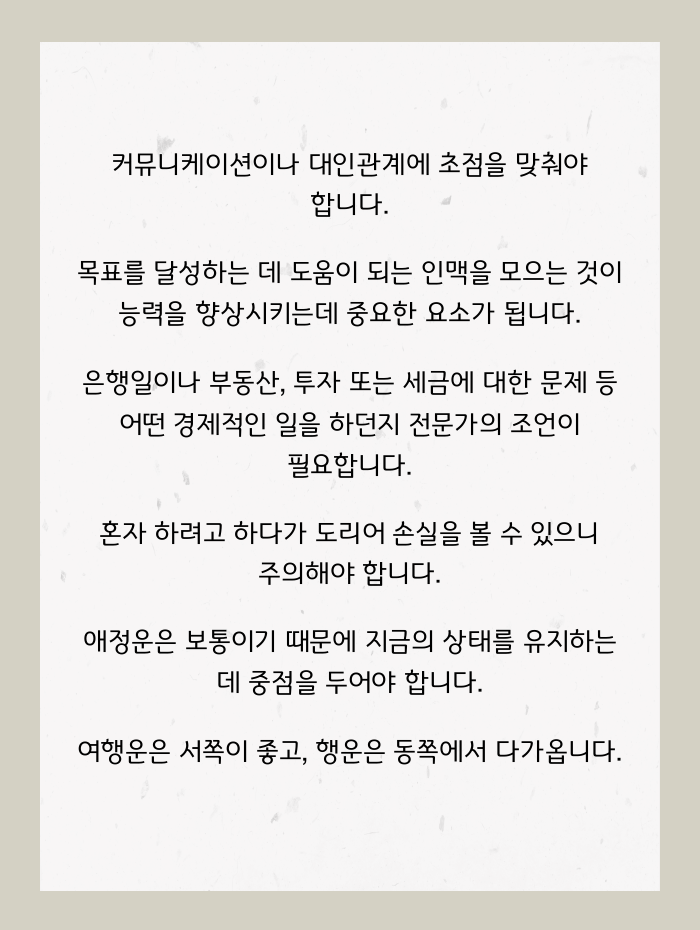 커뮤니케이션이나 대인관계에 초점을 맞춰야 합니다.

목표를 달성하는 데 도움이 되는 인맥을 모으는 것이 능력을 향상시키는데 중요한 요소가 됩니다.

은행일이나 부동산, 투자 또는 세금에 대한 문제 등 어떤 경제적인 일을 하던지 전문가의 조언이 필요합니다.

혼자 하려고 하다가 도리어 손실을 볼 수 있으니 주의해야 합니다.

애정운은 보통이기 때문에 지금의 상태를 유지하는 데 중점을 두어야 합니다.

여행운은 서쪽이 좋고, 행운은 동쪽에서 다가옵니다.